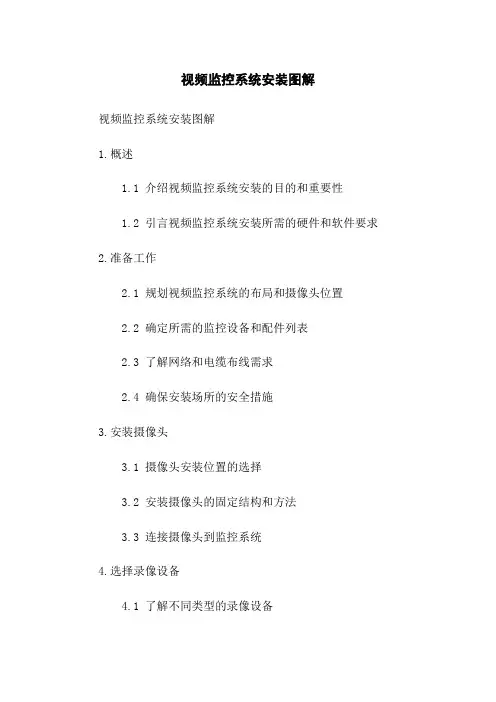 视频监控系统安装图解

视频监控系统安装图解

1.概述

1.1 介绍视频监控系统安装的目的和重要性

1.2 引言视频监控系统安装所需的硬件和软件要求

2.准备工作

2.1 规划视频监控系统的布局和摄像头位置

2.2 确定所需的监控设备和配件列表

2.3 了解网络和电缆布线需求

2.4 确保安装场所的安全措施

3.安装摄像头

3.1 摄像头安装位置的选择

3.2 安装摄像头的固定结构和方法

3.3 连接摄像头到监控系统

4.选择录像设备

4.1 了解不同类型的录像设备